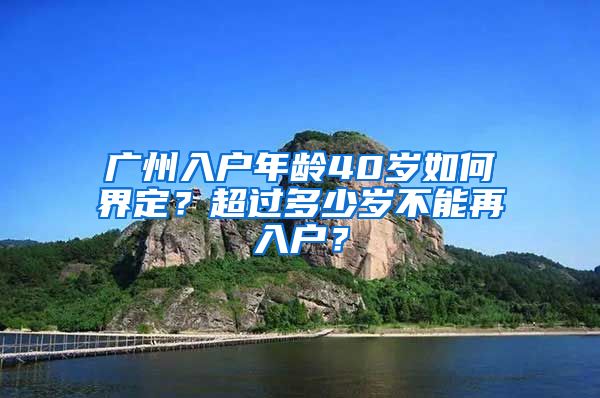 广州入户年龄40岁如何界定？超过多少岁不能再入户？